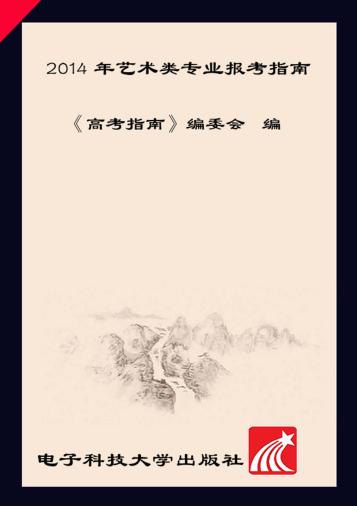 2014 年艺术类专业报考指南

《高考指南》编委会 编

电子科技大学出版社